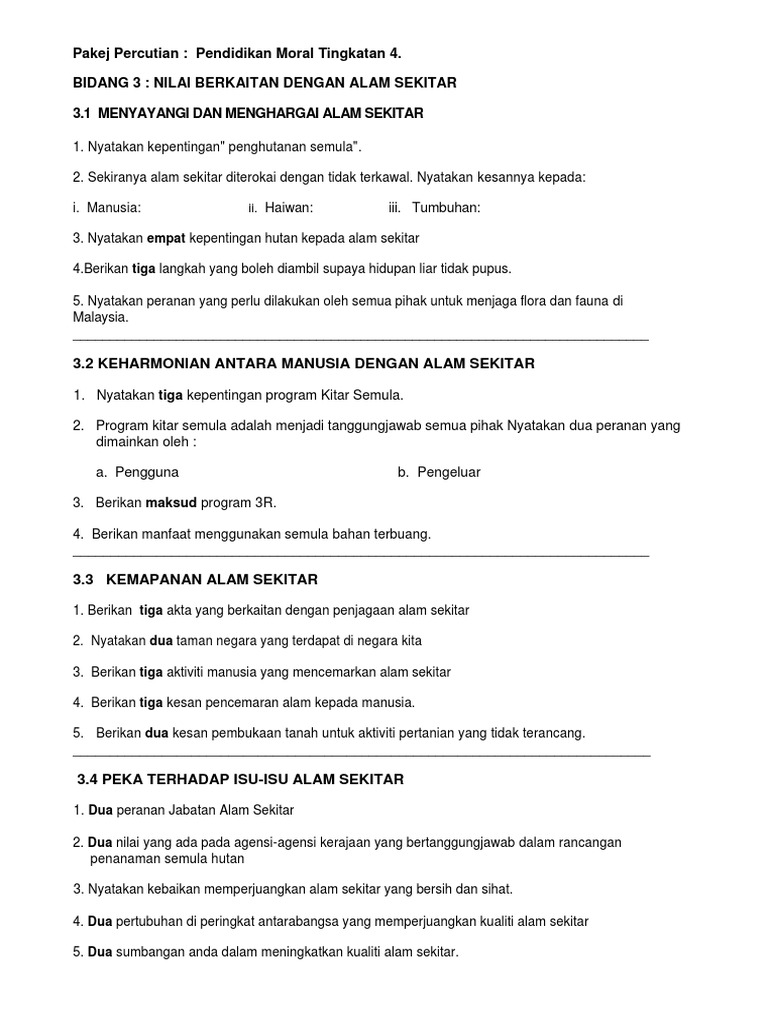 Pakej Percutian : Pendidikan Moral Tingkatan 4.

BIDANG 3 : NILAI BERKAITAN DENGAN ALAM SEKITAR

3.1 MENYAYANGI DAN MENGHARGAI ALAM SEKITAR

1. Nyatakan kepentingan" penghutanan semula".

2. Sekiranya alam sekitar diterokai dengan tidak terkawal. Nyatakan kesannya kepada:

i. Manusia: ii. Haiwan: iii. Tumbuhan:

3. Nyatakan empat kepentingan hutan kepada alam sekitar

4.Berikan tiga langkah yang boleh diambil supaya hidupan liar tidak pupus.

5. Nyatakan peranan yang perlu dilakukan oleh semua pihak untuk menjaga flora dan fauna di Malaysia.

3.2 KEHARMONIAN ANTARA MANUSIA DENGAN ALAM SEKITAR

1. Nyatakan tiga kepentingan program Kitar Semula.

2. Program kitar semula adalah menjadi tanggungjawab semua pihak Nyatakan dua peranan yang dimainkan oleh :

a. Pengguna b. Pengeluar

3. Berikan maksud program 3R.

4. Berikan manfaat menggunakan semula bahan terbuang.

3.3 KEMAPANAN ALAM SEKITAR

1. Berikan tiga akta yang berkaitan dengan penjagaan alam sekitar

2. Nyatakan dua taman negara yang terdapat di negara kita

3. Berikan tiga aktiviti manusia yang mencemarkan alam sekitar

4. Berikan tiga kesan pencemaran alam kepada manusia.

5. Berikan dua kesan pembukaan tanah untuk aktiviti pertanian yang tidak terancang.

3.4 PEKA TERHADAP ISU-ISU ALAM SEKITAR

1. Dua peranan Jabatan Alam Sekitar

2. Dua nilai yang ada pada agensi-agensi kerajaan yang bertanggungjawab dalam rancangan penanaman semula hutan

3. Nyatakan kebaikan memperjuangkan alam sekitar yang bersih dan sihat.

4. Dua pertubuhan di peringkat antarabangsa yang memperjuangkan kualiti alam sekitar

5. Dua sumbangan anda dalam meningkatkan kualiti alam sekitar.